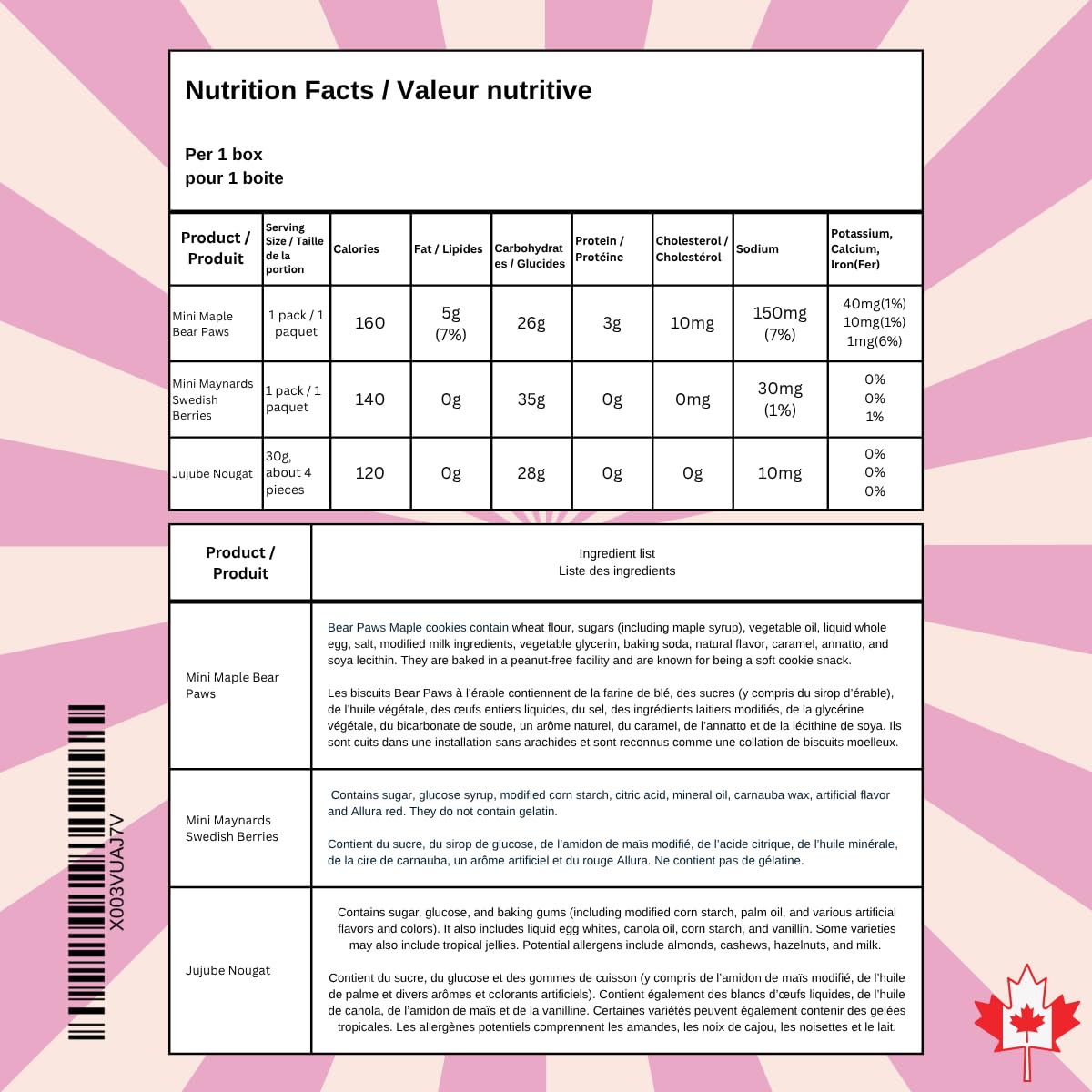 Nutrition Facts / Valeur nutritive

Per 1 box
pour 1 boite

| Product / Produit | Serving Size / Taille de la portion | Calories | Fat / Lipides | Carbohydrates / Glucides | Protein / Protéine | Cholesterol / Cholestérol | Sodium | Potassium, Calcium, Iron(Fer) |
|---|---|---|---|---|---|---|---|---|
| Mini Maple Bear Paws | 1 pack / 1 paquet | 160 | 5g (7%) | 26g | 3g | 10mg | 150mg (7%) | 40mg(1%) 10mg(1%) 1mg(6%) |
| Mini Maynards Swedish Berries | 1 pack / 1 paquet | 140 | 0g | 35g | 0g | 0mg | 30mg (1%) | 0% 0% 1% |
| Jujube Nougat | 30g, about 4 pieces | 120 | 0g | 28g | 0g | 0g | 10mg | 0% 0% 0% |

| Product / Produit | Ingredient list Liste des ingredients |
|---|---|
| Mini Maple Bear Paws | Bear Paws Maple cookies contain wheat flour, sugars (including maple syrup), vegetable oil, liquid whole egg, salt, modified milk ingredients, vegetable glycerin, baking soda, natural flavor, caramel, annatto, and soya lecithin. They are baked in a peanut-free facility and are known for being a soft cookie snack. Les biscuits Bear Paws à l'érable contiennent de la farine de blé, des sucres (y compris du sirop d'érable), de l'huile végétale, des œufs entiers liquides, du sel, des ingrédients laitiers modifiés, de la glycérine végétale, du bicarbonate de soude, un arôme naturel, du caramel, de l'annatto et de la lécithine de soya. Ils sont cuits dans une installation sans arachides et sont reconnus comme une collation de biscuits moelleux. |
| Mini Maynards Swedish Berries | Contains sugar, glucose syrup, modified corn starch, citric acid, mineral oil, carnauba wax, artificial flavor and Allura red. They do not contain gelatin. Contient du sucre, du sirop de glucose, de l'amidon de maïs modifié, de l'acide citrique, de l'huile minérale, de la cire de carnauba, un arôme artificiel et du rouge Allura. Ne contient pas de gélatine. |
| Jujube Nougat | Contains sugar, glucose, and baking gums (including modified corn starch, palm oil, and various artificial flavors and colors). It also includes liquid egg whites, canola oil, corn starch, and vanillin. Some varieties may also include tropical jellies. Potential allergens include almonds, cashews, hazelnuts, and milk. Contient du sucre, du glucose et des gommes de cuisson (y compris de l'amidon de maïs modifié, de l'huile de palme et divers arômes et colorants artificiels). Contient également des blancs d'œufs liquides, de l'huile de canola, de l'amidon de maïs et de la vanilline. Certaines variétés peuvent également contenir des gelées tropicales. Les allergènes potentiels comprennent les amandes, les noix de cajou, les noisettes et le lait. |

X003VUAJ7V